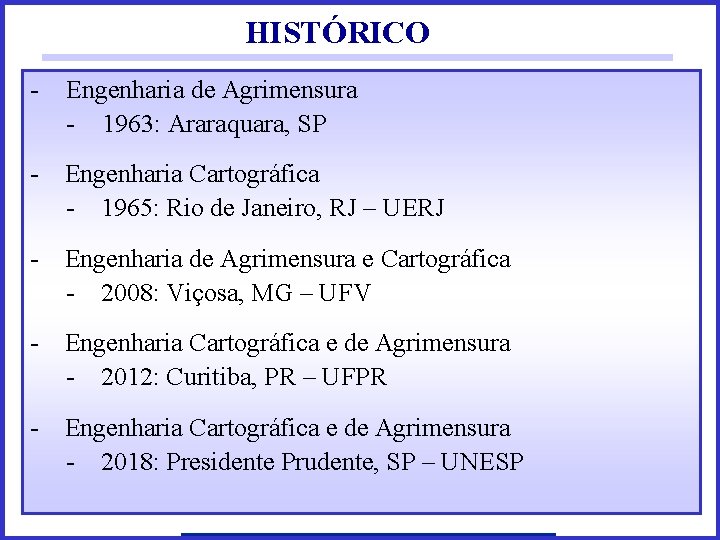 HISTÓRICO

- Engenharia de Agrimensura
- 1963: Araraquara, SP

- Engenharia Cartográfica
- 1965: Rio de Janeiro, RJ – UERJ

- Engenharia de Agrimensura e Cartográfica
- 2008: Viçosa, MG – UFV

- Engenharia Cartográfica e de Agrimensura
- 2012: Curitiba, PR – UFPR

- Engenharia Cartográfica e de Agrimensura
- 2018: Presidente Prudente, SP – UNESP